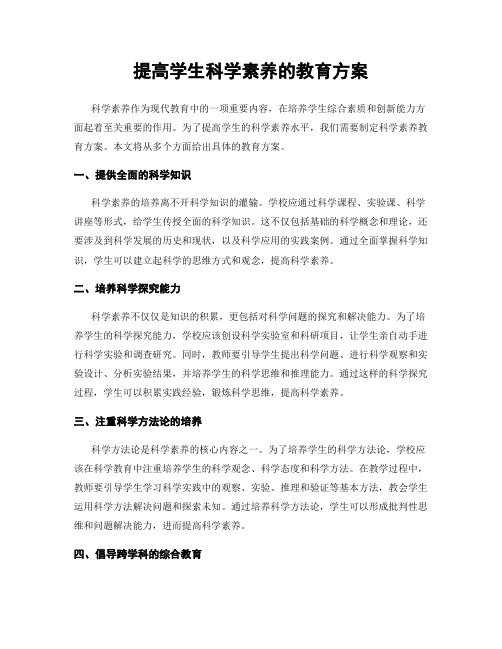 提高学生科学素养的教育方案

科学素养作为现代教育中的一项重要内容，在培养学生综合素质和创新能力方面起着至关重要的作用。为了提高学生的科学素养水平，我们需要制定科学素养教育方案。本文将从多个方面给出具体的教育方案。

一、提供全面的科学知识

科学素养的培养离不开科学知识的灌输。学校应通过科学课程、实验课、科学讲座等形式，给学生传授全面的科学知识。这不仅包括基础的科学概念和理论，还要涉及到科学发展的历史和现状，以及科学应用的实践案例。通过全面掌握科学知识，学生可以建立起科学的思维方式和观念，提高科学素养。

二、培养科学探究能力

科学素养不仅仅是知识的积累，更包括对科学问题的探究和解决能力。为了培养学生的科学探究能力，学校应该创设科学实验室和科研项目，让学生亲自动手进行科学实验和调查研究。同时，教师要引导学生提出科学问题、进行科学观察和实验设计、分析实验结果，并培养学生的科学思维和推理能力。通过这样的科学探究过程，学生可以积累实践经验，锻炼科学思维，提高科学素养。

三、注重科学方法论的培养

科学方法论是科学素养的核心内容之一。为了培养学生的科学方法论，学校应该在科学教育中注重培养学生的科学观念、科学态度和科学方法。在教学过程中，教师要引导学生学习科学实践中的观察、实验、推理和验证等基本方法，教会学生运用科学方法解决问题和探索未知。通过培养科学方法论，学生可以形成批判性思维和问题解决能力，进而提高科学素养。

四、倡导跨学科的综合教育